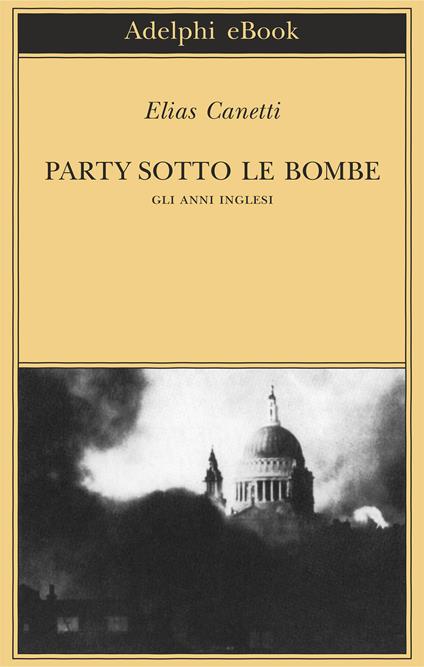 Adelphi eBook

Elias Canetti

PARTY SOTTO LE BOMBE

GLI ANNI INGLESI